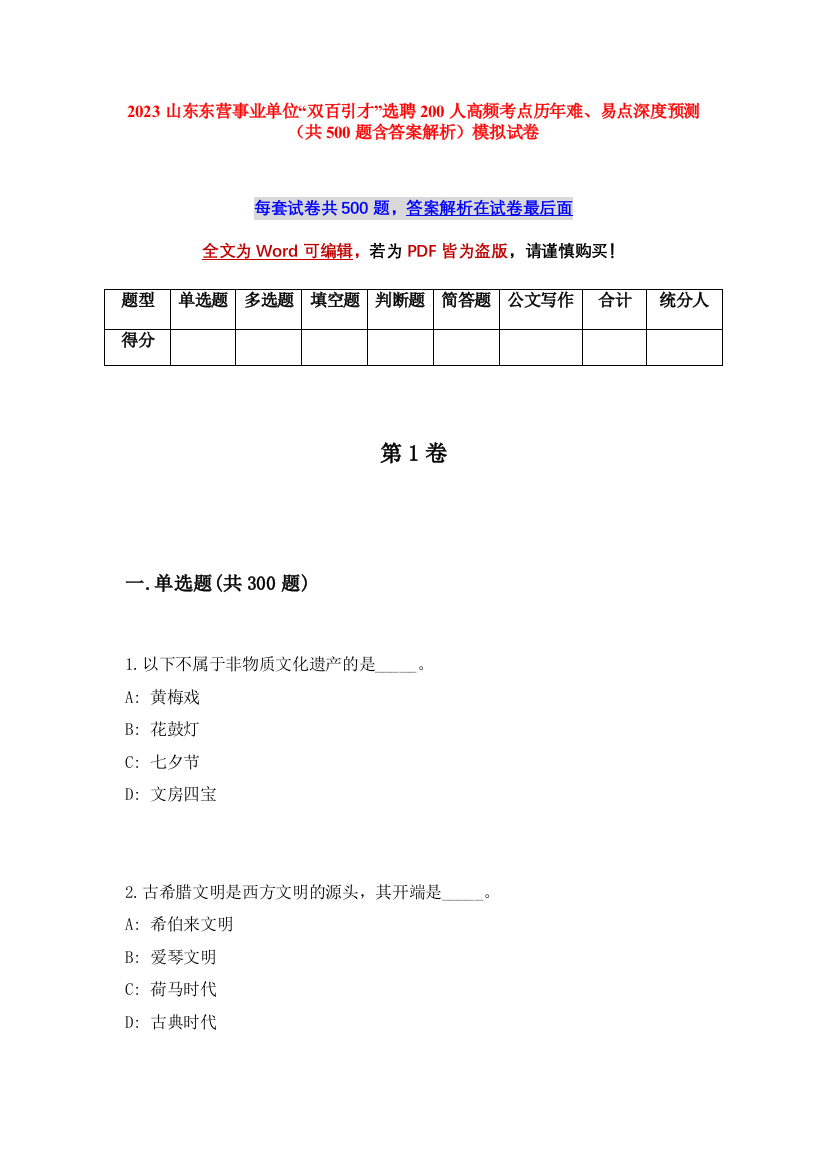 2023 山东东营事业单位“双百引才”选聘 200 人高频考点历年难、易点深度预测（共 500 题含答案解析）模拟试卷

每套试卷共 500 题，答案解析在试卷最后面

全文为 Word 可编辑，若为 PDF 皆为盗版，请谨慎购买！

| 题型 | 单选题 | 多选题 | 填空题 | 判断题 | 简答题 | 公文写作 | 合计 | 统分人 |
|---|---|---|---|---|---|---|---|---|
| 得分 | | | | | | | | |

第 1 卷

一.单选题(共 300 题)

1.以下不属于非物质文化遗产的是_____。
A: 黄梅戏
B: 花鼓灯
C: 七夕节
D: 文房四宝

2.古希腊文明是西方文明的源头，其开端是_____。
A: 希伯来文明
B: 爱琴文明
C: 荷马时代
D: 古典时代